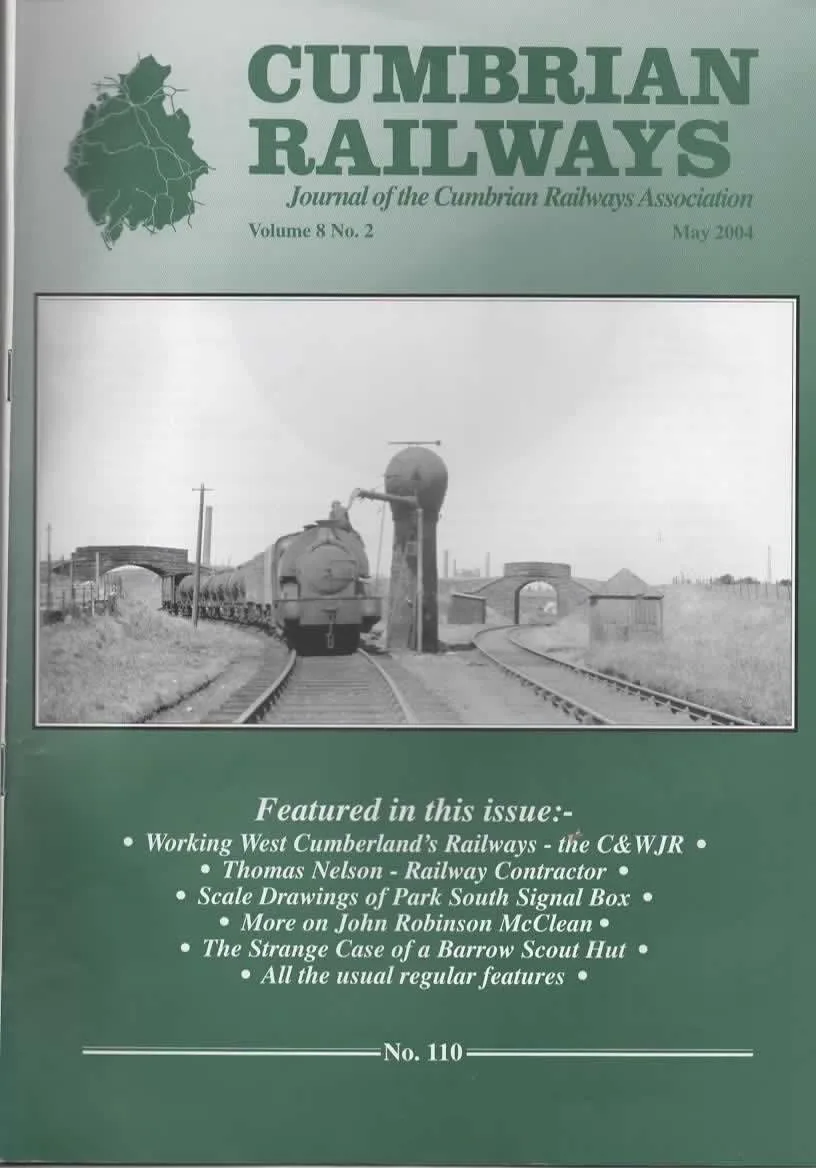 CUMBRIAN RAILWAYS

Journal of the Cumbrian Railways Association

Volume 8 No. 2

May 2004

Featured in this issue:-

• Working West Cumberland's Railways - the C&WJR •

• Thomas Nelson - Railway Contractor •

• Scale Drawings of Park South Signal Box •

• More on John Robinson McClean •

• The Strange Case of a Barrow Scout Hut •

• All the usual regular features •

No. 110